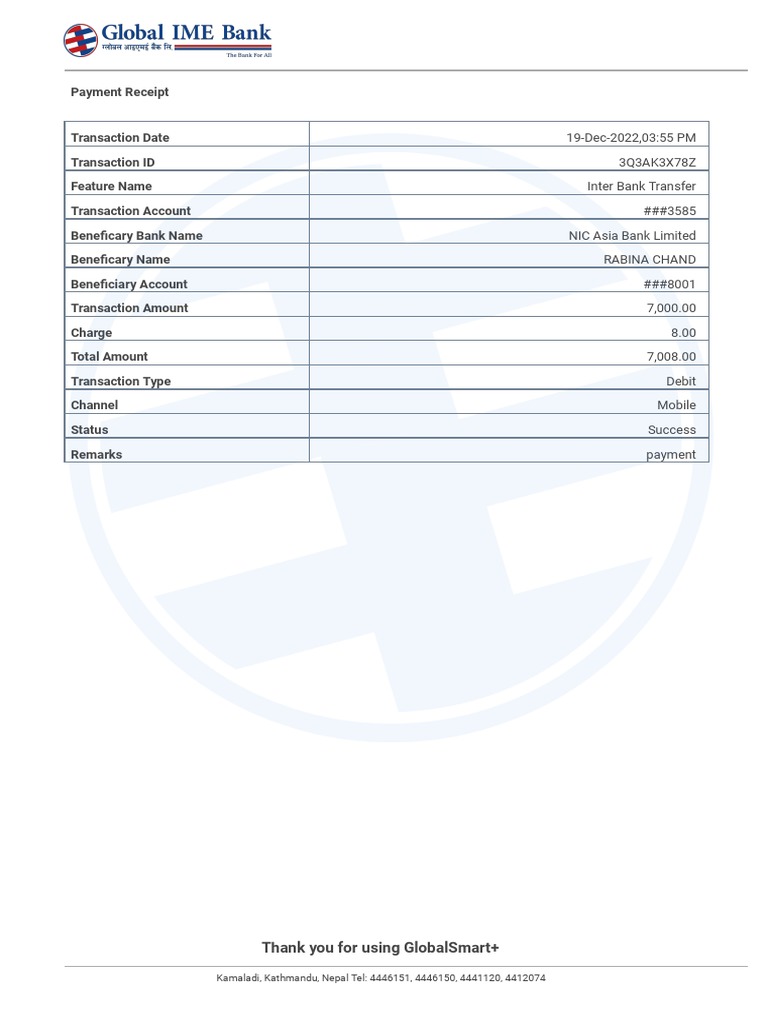 Global IME Bank
ग्लोबल आइएमई बैंक लि.
The Bank For All

Payment Receipt

| Transaction Date | 19-Dec-2022,03:55 PM |
|---|---|
| Transaction ID | 3Q3AK3X78Z |
| Feature Name | Inter Bank Transfer |
| Transaction Account | ###3585 |
| Beneficary Bank Name | NIC Asia Bank Limited |
| Beneficary Name | RABINA CHAND |
| Beneficiary Account | ###8001 |
| Transaction Amount | 7,000.00 |
| Charge | 8.00 |
| Total Amount | 7,008.00 |
| Transaction Type | Debit |
| Channel | Mobile |
| Status | Success |
| Remarks | payment |

Thank you for using GlobalSmart+

Kamaladi, Kathmandu, Nepal Tel: 4446151, 4446150, 4441120, 4412074